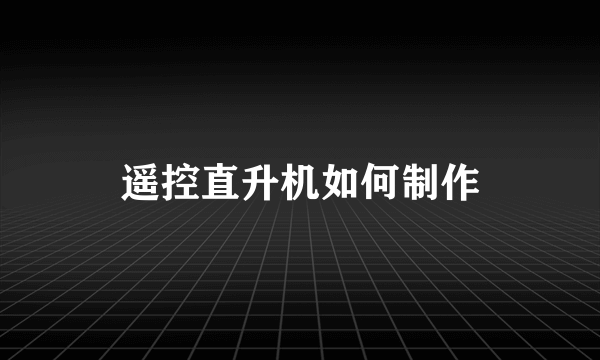 遥控直升机如何制作